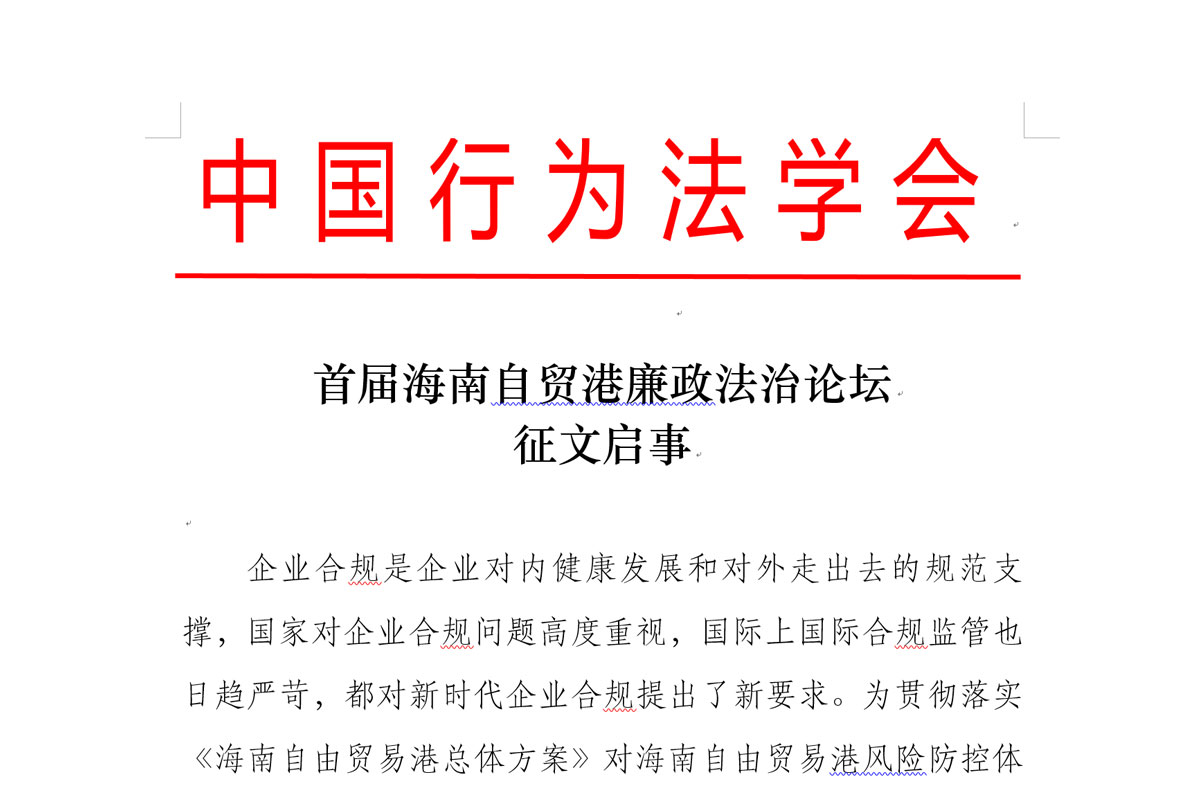 中国行为法学会

首届海南自贸港廉政法治论坛
征文启事

企业合规是企业对内健康发展和对外走出去的规范支撑，国家对企业合规问题高度重视，国际上国际合规监管也日趋严苛，都对新时代企业合规提出了新要求。为贯彻落实《海南自由贸易港总体方案》对海南自由贸易港风险防控体